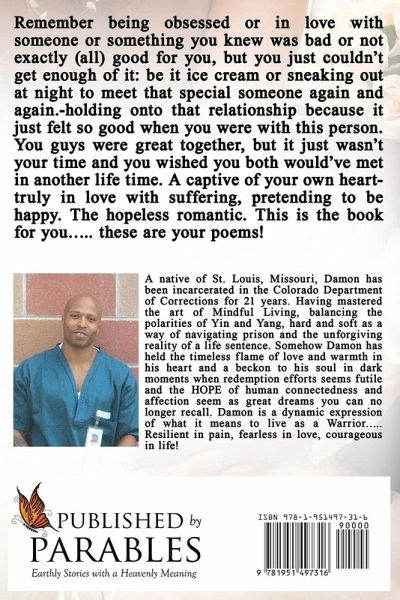 Remember being obsessed or in love with someone or something you knew was bad or not exactly (all) good for you, but you just couldn't get enough of it: be it ice cream or sneaking out at night to meet that special someone again and again.-holding onto that relationship because it just felt so good when you were with this person. You guys were great together, but it just wasn't your time and you wished you both would've met in another life time. A captive of your own heart-truly in love with suffering, pretending to be happy. The hopeless romantic. This is the book for you….. these are your poems!

A native of St. Louis, Missouri, Damon has been incarcerated in the Colorado Department of Corrections for 21 years. Having mastered the art of Mindful Living, balancing the polarities of Yin and Yang, hard and soft as a way of navigating prison and the unforgiving reality of a life sentence. Somehow Damon has held the timeless flame of love and warmth in his heart and a beckon to his soul in dark moments when redemption efforts seems futile and the HOPE of human connectedness and affection seem as great dreams you can no longer recall. Damon is a dynamic expression of what it means to live as a Warrior….. Resilient in pain, fearless in love, courageous in life!

PUBLISHED by PARABLES
Earthly Stories with a Heavenly Meaning

ISBN 978-1-951497-31-6
90000
9 781951 497316